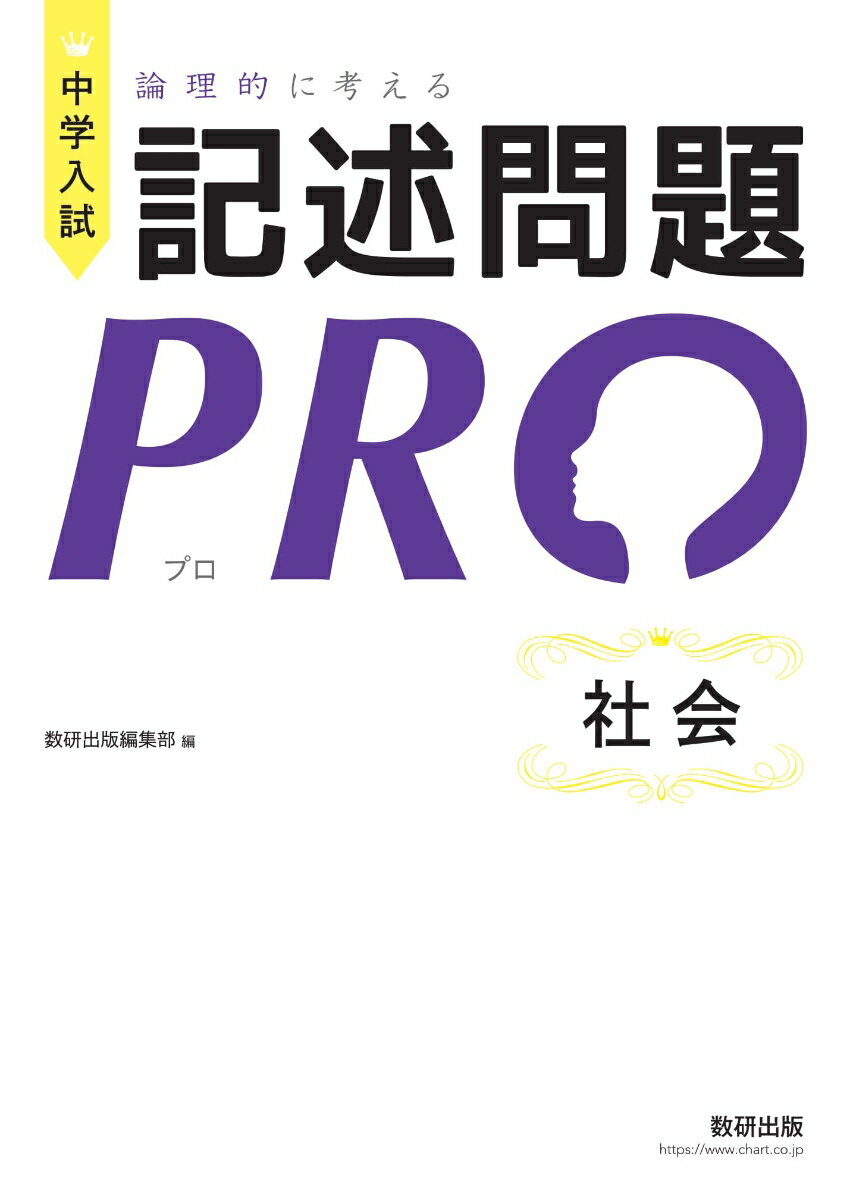 中学入試

論理的に考える

記述問題

PRO

プロ

社会

数研出版編集部 編

数研出版
https://www.chart.co.jp